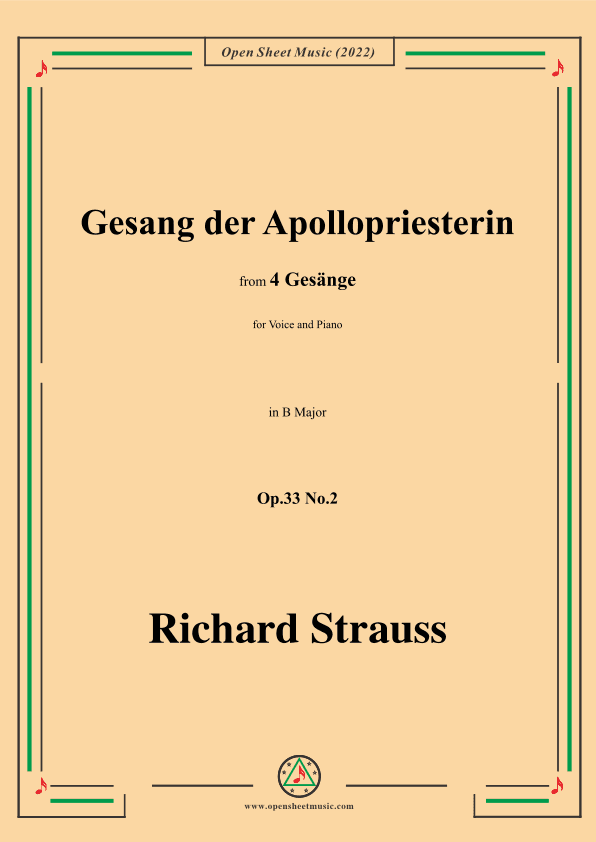 Open Sheet Music (2022)

Gesang der Apollopriesterin

from 4 Gesänge

for Voice and Piano

in B Major

Op.33 No.2

Richard Strauss

www.opensheetmusic.com